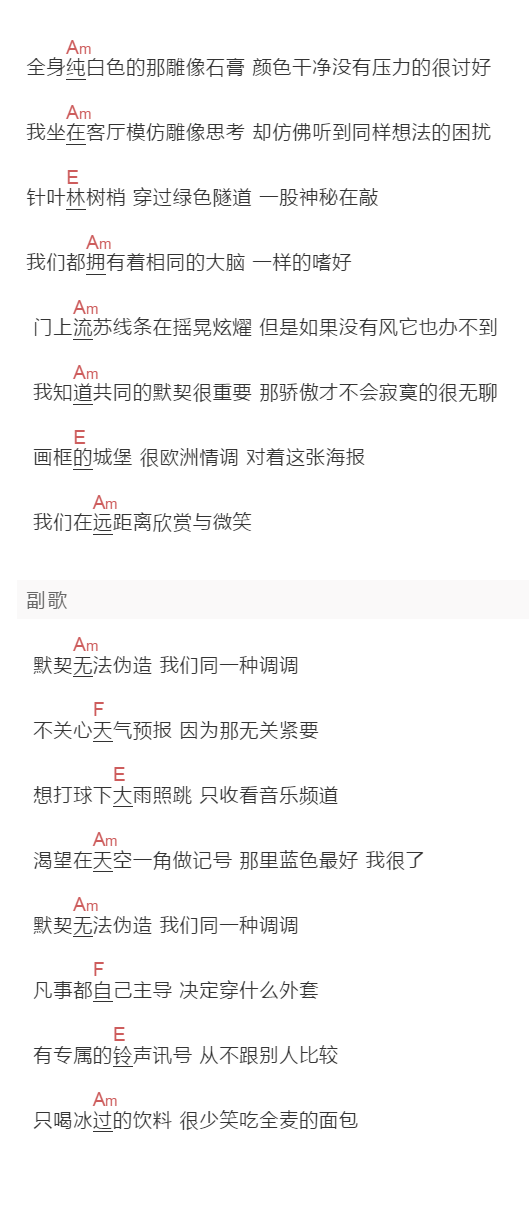 Am
全身纯白色的那雕像石膏 颜色干净没有压力的很讨好

Am
我坐在客厅模仿雕像思考 却仿佛听到同样想法的困扰

E
针叶林树梢 穿过绿色隧道 一股神秘在敲

Am
我们都拥有着相同的大脑 一样的嗜好

Am
门上流苏线条在摇晃炫耀 但是如果没有风它也办不到

Am
我知道共同的默契很重要 那骄傲才不会寂寞的很无聊

E
画框的城堡 很欧洲情调 对着这张海报

Am
我们在远距离欣赏与微笑

副歌

Am
默契无法伪造 我们同一种调调

F
不关心天气预报 因为那无关紧要

E
想打球下大雨照跳 只收看音乐频道

Am
渴望在天空一角做记号 那里蓝色最好 我很了

Am
默契无法伪造 我们同一种调调

F
凡事都自己主导 决定穿什么外套

E
有专属的铃声讯号 从不跟别人比较

Am
只喝冰过的饮料 很少笑吃全麦的面包